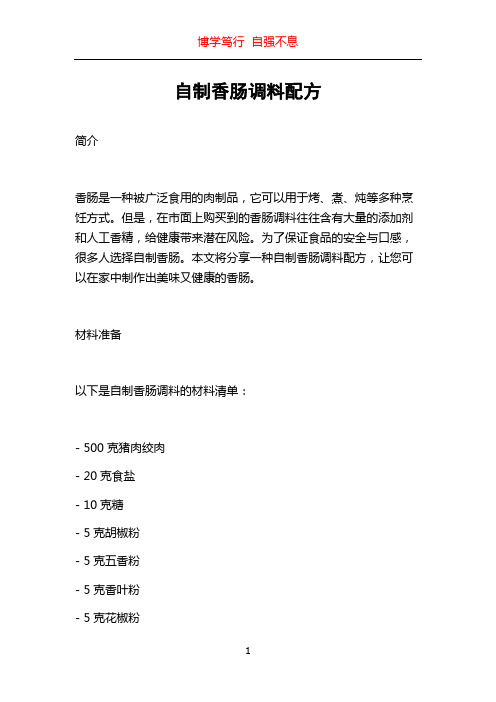 博学笃行 自强不息

自制香肠调料配方

简介

香肠是一种被广泛食用的肉制品，它可以用于烤、煮、炖等多种烹饪方式。但是，在市面上购买到的香肠调料往往含有大量的添加剂和人工香精，给健康带来潜在风险。为了保证食品的安全与口感，很多人选择自制香肠。本文将分享一种自制香肠调料配方，让您可以在家中制作出美味又健康的香肠。

材料准备

以下是自制香肠调料的材料清单：

- 500 克猪肉绞肉

- 20 克食盐

- 10 克糖

- 5 克胡椒粉

- 5 克五香粉

- 5 克香叶粉

- 5 克花椒粉

1